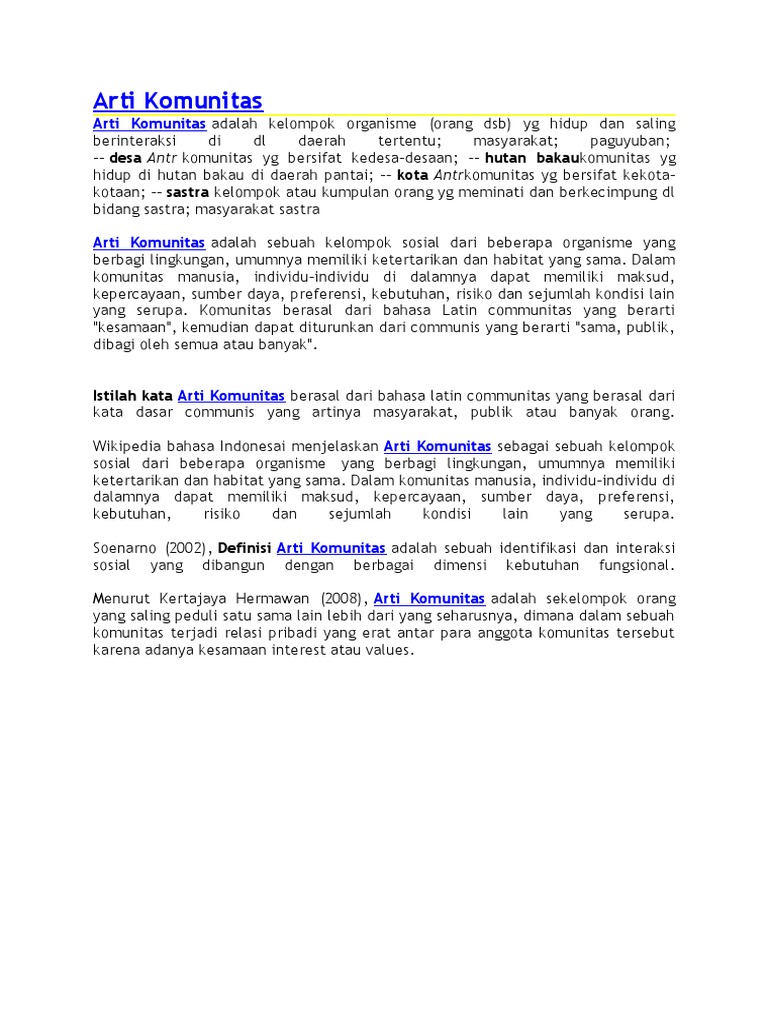 Arti Komunitas

Arti Komunitas adalah kelompok organisme (orang dsb) yg hidup dan saling berinteraksi di dl daerah tertentu; masyarakat; paguyuban; -- desa Antr komunitas yg bersifat kedesa-desaan; -- hutan bakaukomunitas yg hidup di hutan bakau di daerah pantai; -- kota Antrkomunitas yg bersifat kekota-kotaan; -- sastra kelompok atau kumpulan orang yg meminati dan berkecimpung dl bidang sastra; masyarakat sastra

Arti Komunitas adalah sebuah kelompok sosial dari beberapa organisme yang berbagi lingkungan, umumnya memiliki ketertarikan dan habitat yang sama. Dalam komunitas manusia, individu-individu di dalamnya dapat memiliki maksud, kepercayaan, sumber daya, preferensi, kebutuhan, risiko dan sejumlah kondisi lain yang serupa. Komunitas berasal dari bahasa Latin communitas yang berarti "kesamaan", kemudian dapat diturunkan dari communis yang berarti "sama, publik, dibagi oleh semua atau banyak".

Istilah kata Arti Komunitas berasal dari bahasa latin communitas yang berasal dari kata dasar communis yang artinya masyarakat, publik atau banyak orang.

Wikipedia bahasa Indonesai menjelaskan Arti Komunitas sebagai sebuah kelompok sosial dari beberapa organisme yang berbagi lingkungan, umumnya memiliki ketertarikan dan habitat yang sama. Dalam komunitas manusia, individu-individu di dalamnya dapat memiliki maksud, kepercayaan, sumber daya, preferensi, kebutuhan, risiko dan sejumlah kondisi lain yang serupa.

Soenarno (2002), Definisi Arti Komunitas adalah sebuah identifikasi dan interaksi sosial yang dibangun dengan berbagai dimensi kebutuhan fungsional.

Menurut Kertajaya Hermawan (2008), Arti Komunitas adalah sekelompok orang yang saling peduli satu sama lain lebih dari yang seharusnya, dimana dalam sebuah komunitas terjadi relasi pribadi yang erat antar para anggota komunitas tersebut karena adanya kesamaan interest atau values.